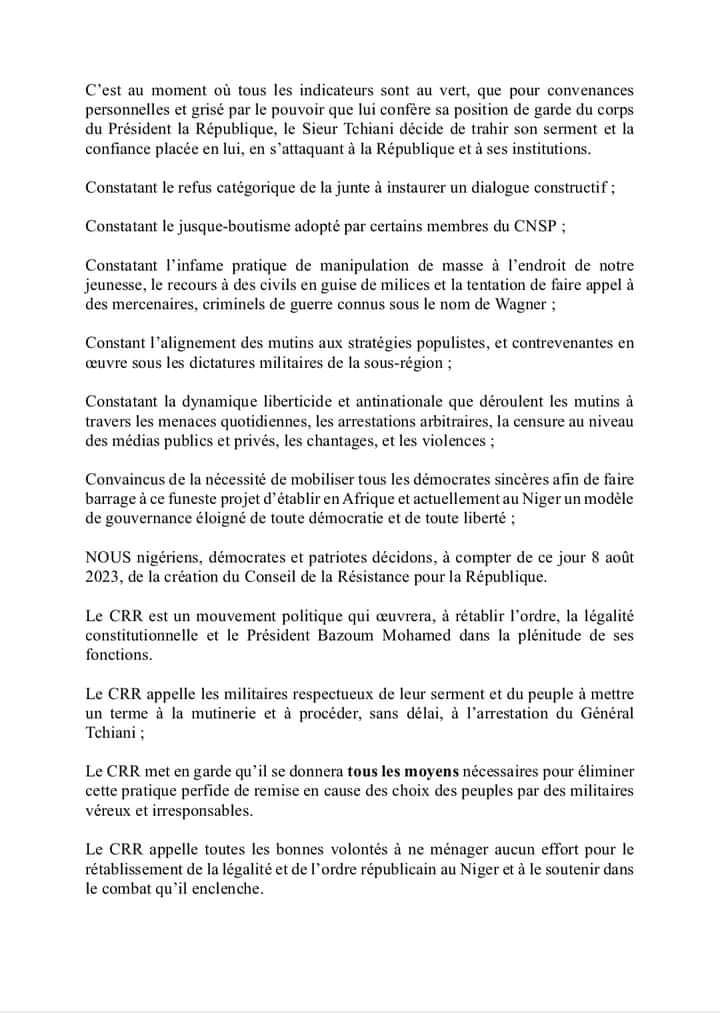 C'est au moment où tous les indicateurs sont au vert, que pour convenances personnelles et grisé par le pouvoir que lui confère sa position de garde du corps du Président la République, le Sieur Tchiani décide de trahir son serment et la confiance placée en lui, en s'attaquant à la République et à ses institutions.

Constatant le refus catégorique de la junte à instaurer un dialogue constructif ;

Constatant le jusque-boutisme adopté par certains membres du CNSP ;

Constatant l'infame pratique de manipulation de masse à l'endroit de notre jeunesse, le recours à des civils en guise de milices et la tentation de faire appel à des mercenaires, criminels de guerre connus sous le nom de Wagner ;

Constant l'alignement des mutins aux stratégies populistes, et contrevenantes en œuvre sous les dictatures militaires de la sous-région ;

Constatant la dynamique liberticide et antinationale que déroulent les mutins à travers les menaces quotidiennes, les arrestations arbitraires, la censure au niveau des médias publics et privés, les chantages, et les violences ;

Convaincus de la nécessité de mobiliser tous les démocrates sincères afin de faire barrage à ce funeste projet d'établir en Afrique et actuellement au Niger un modèle de gouvernance éloigné de toute démocratie et de toute liberté ;

NOUS nigériens, démocrates et patriotes décidons, à compter de ce jour 8 août 2023, de la création du Conseil de la Résistance pour la République.

Le CRR est un mouvement politique qui œuvrera, à rétablir l'ordre, la légalité constitutionnelle et le Président Bazoum Mohamed dans la plénitude de ses fonctions.

Le CRR appelle les militaires respectueux de leur serment et du peuple à mettre un terme à la mutinerie et à procéder, sans délai, à l'arrestation du Général Tchiani ;

Le CRR met en garde qu'il se donnera tous les moyens nécessaires pour éliminer cette pratique perfide de remise en cause des choix des peuples par des militaires véreux et irresponsables.

Le CRR appelle toutes les bonnes volontés à ne ménager aucun effort pour le rétablissement de la légalité et de l'ordre républicain au Niger et à le soutenir dans le combat qu'il enclenche.